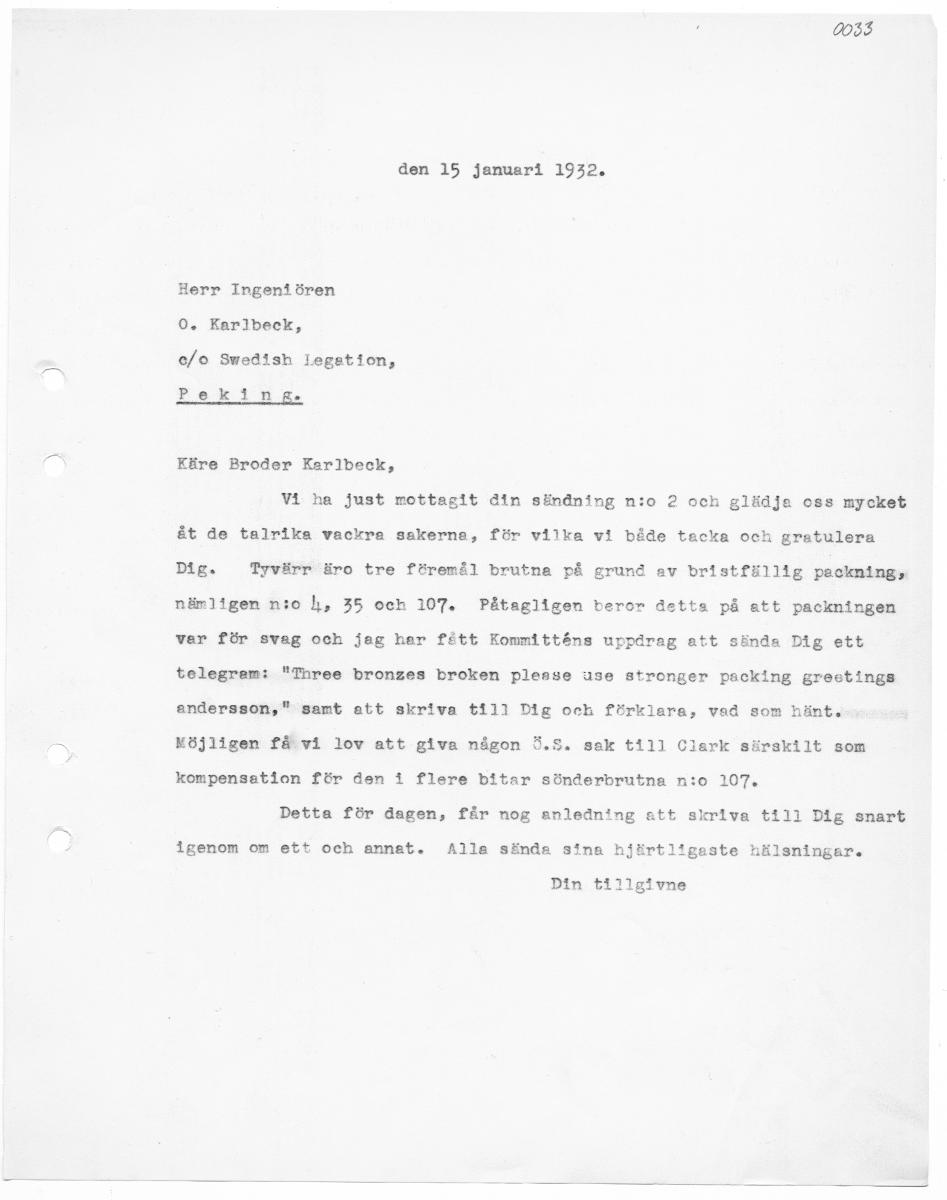 0033

den 15 januari 1932.

Herr Ingeniören
O. Karlbeck,
c/o Swedish Legation,
P e k i n g.

Käre Broder Karlbeck,

Vi ha just mottagit din sändning n:o 2 och glädja oss mycket åt de talrika vackra sakerna, för vilka vi både tacka och gratulera Dig. Tyvärr äro tre föremål brutna på grund av bristfällig packning, nämligen n:o 4, 35 och 107. Påtagligen beror detta på att packningen var för svag och jag har fått Kommitténs uppdrag att sända Dig ett telegram: "Three bronzes broken please use stronger packing greetings andersson," samt att skriva till Dig och förklara, vad som hänt. Möjligen få vi lov att giva någon Ö.S. sak till Clark särskilt som kompensation för den i flere bitar sönderbrutna n:o 107.

Detta för dagen, får nog anledning att skriva till Dig snart igenom om ett och annat. Alla sända sina hjärtligaste hälsningar.

Din tillgivne